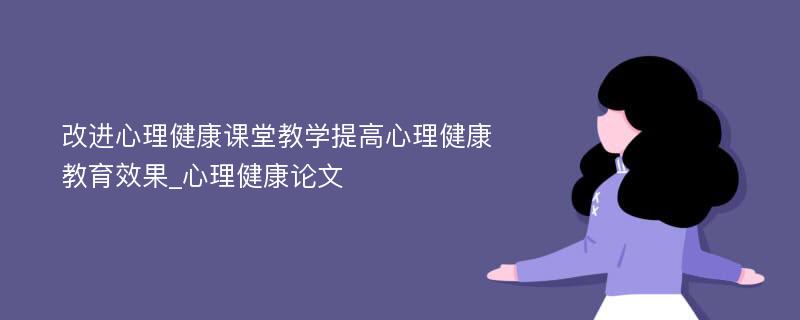 改进心理健康课堂教学提高心理健康教育效果_心理健康论文